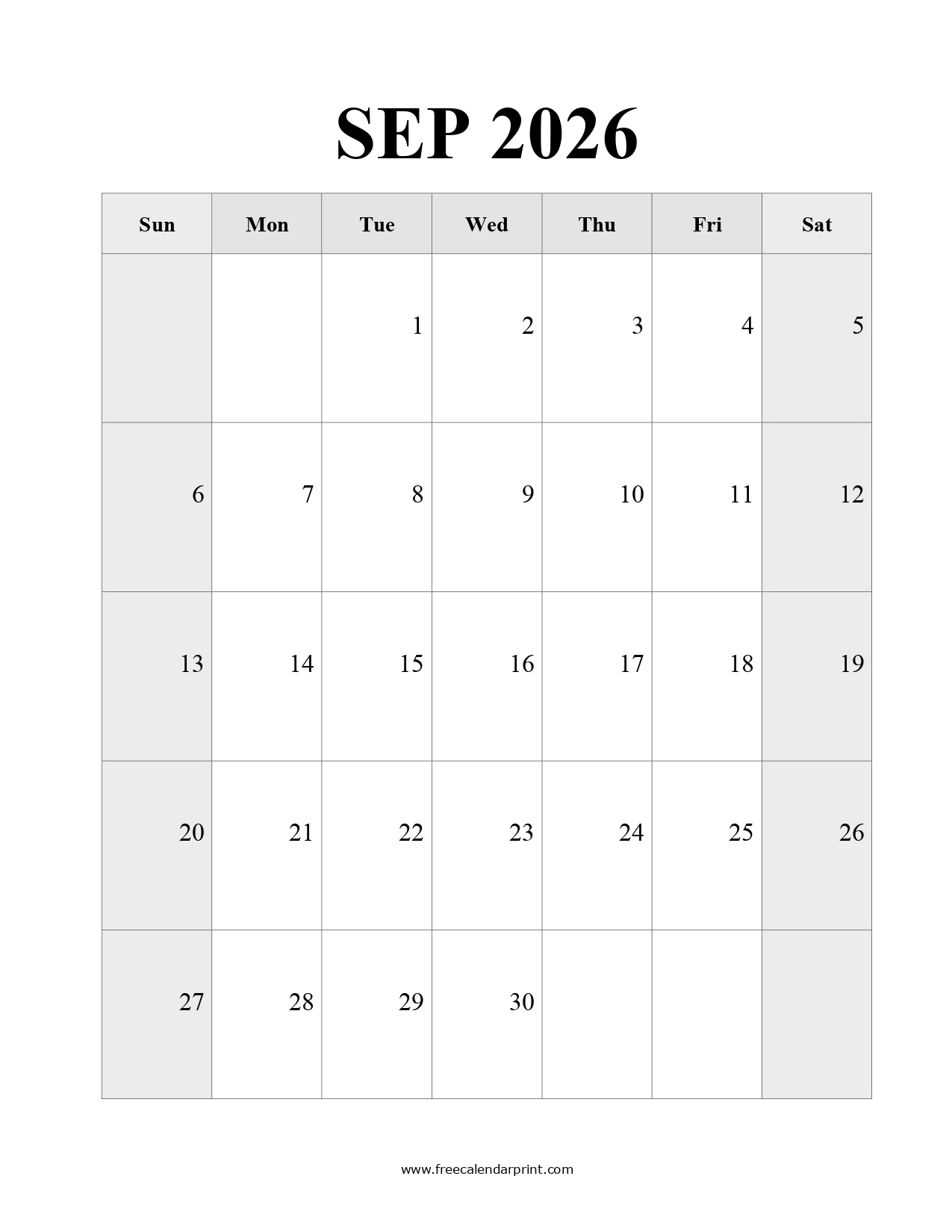 SEP 2026

| Sun | Mon | Tue | Wed | Thu | Fri | Sat |
|---|---|---|---|---|---|---|
| | | 1 | 2 | 3 | 4 | 5 |
| 6 | 7 | 8 | 9 | 10 | 11 | 12 |
| 13 | 14 | 15 | 16 | 17 | 18 | 19 |
| 20 | 21 | 22 | 23 | 24 | 25 | 26 |
| 27 | 28 | 29 | 30 | | | |

www.freecalendarprint.com